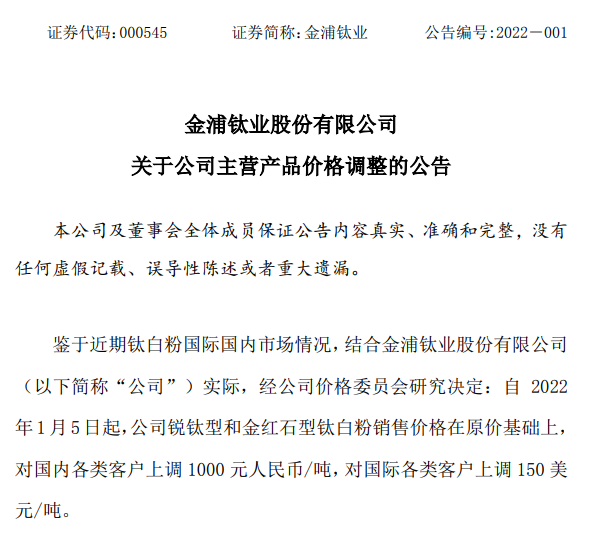 证券代码:000545　　证券简称:金浦钛业　　公告编号:2022－001

金浦钛业股份有限公司
关于公司主营产品价格调整的公告

本公司及董事会全体成员保证公告内容真实、准确和完整，没有任何虚假记载、误导性陈述或者重大遗漏。

鉴于近期钛白粉国际国内市场情况，结合金浦钛业股份有限公司（以下简称“公司”）实际，经公司价格委员会研究决定：自 2022 年 1 月 5 日起，公司锐钛型和金红石型钛白粉销售价格在原价基础上，对国内各类客户上调 1000 元人民币/吨，对国际各类客户上调 150 美元/吨。